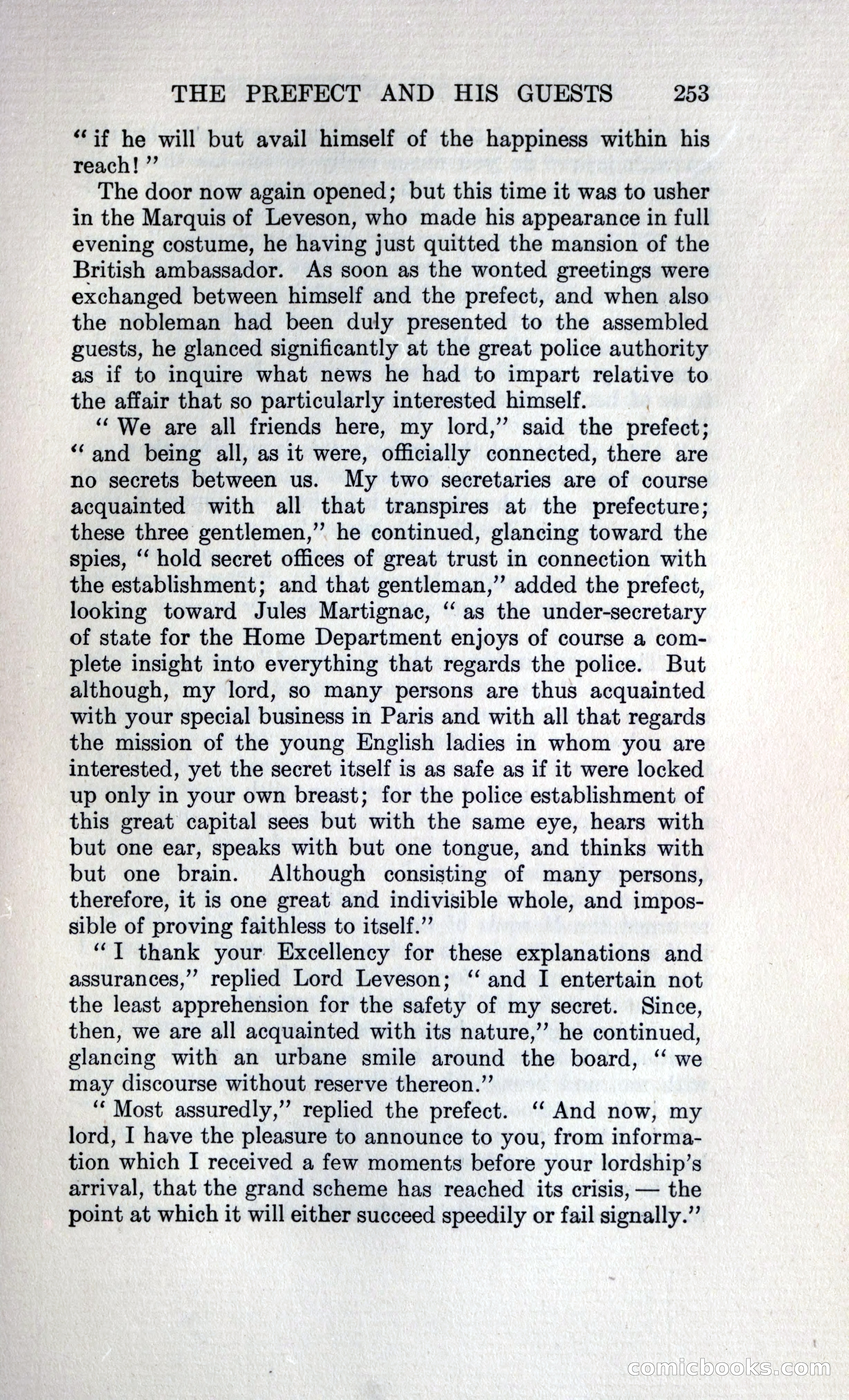 THE PREFECT AND HIS GUESTS 253

"if he will but avail himself of the happiness within his reach!"

The door now again opened; but this time it was to usher in the Marquis of Leveson, who made his appearance in full evening costume, he having just quitted the mansion of the British ambassador. As soon as the wonted greetings were exchanged between himself and the prefect, and when also the nobleman had been duly presented to the assembled guests, he glanced significantly at the great police authority as if to inquire what news he had to impart relative to the affair that so particularly interested himself.

"We are all friends here, my lord," said the prefect; "and being all, as it were, officially connected, there are no secrets between us. My two secretaries are of course acquainted with all that transpires at the prefecture; these three gentlemen," he continued, glancing toward the spies, "hold secret offices of great trust in connection with the establishment; and that gentleman," added the prefect, looking toward Jules Martignac, "as the under-secretary of state for the Home Department enjoys of course a complete insight into everything that regards the police. But although, my lord, so many persons are thus acquainted with your special business in Paris and with all that regards the mission of the young English ladies in whom you are interested, yet the secret itself is as safe as if it were locked up only in your own breast; for the police establishment of this great capital sees but with the same eye, hears with but one ear, speaks with but one tongue, and thinks with but one brain. Although consisting of many persons, therefore, it is one great and indivisible whole, and impossible of proving faithless to itself."

"I thank your Excellency for these explanations and assurances," replied Lord Leveson; "and I entertain not the least apprehension for the safety of my secret. Since, then, we are all acquainted with its nature," he continued, glancing with an urbane smile around the board, "we may discourse without reserve thereon."

"Most assuredly," replied the prefect. "And now, my lord, I have the pleasure to announce to you, from information which I received a few moments before your lordship's arrival, that the grand scheme has reached its crisis, — the point at which it will either succeed speedily or fail signally."

comicbooks.com